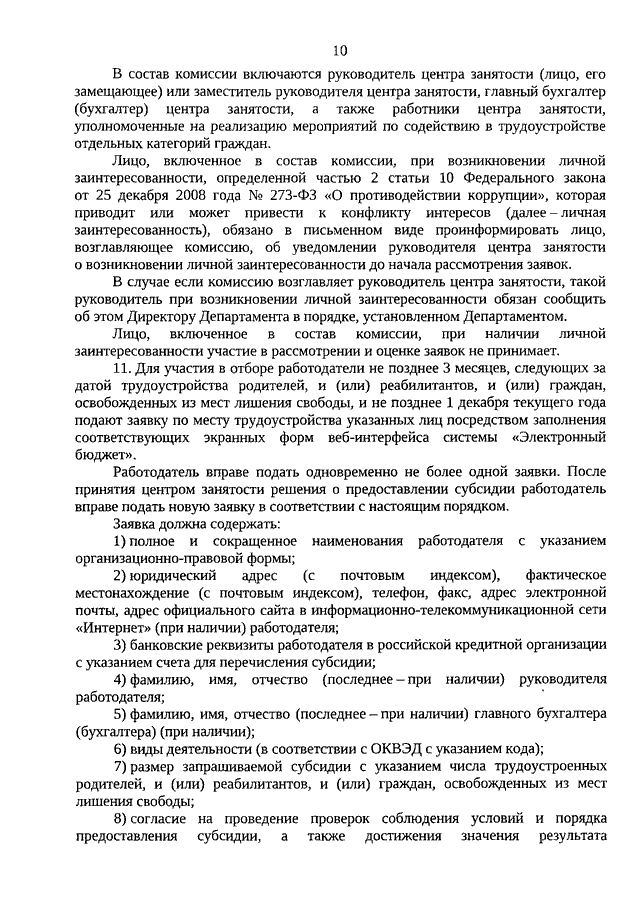 10

В состав комиссии включаются руководитель центра занятости (лицо, его замещающее) или заместитель руководителя центра занятости, главный бухгалтер (бухгалтер) центра занятости, а также работники центра занятости, уполномоченные на реализацию мероприятий по содействию в трудоустройстве отдельных категорий граждан.

Лицо, включенное в состав комиссии, при возникновении личной заинтересованности, определенной частью 2 статьи 10 Федерального закона от 25 декабря 2008 года № 273-ФЗ «О противодействии коррупции», которая приводит или может привести к конфликту интересов (далее – личная заинтересованность), обязано в письменном виде проинформировать лицо, возглавляющее комиссию, об уведомлении руководителя центра занятости о возникновении личной заинтересованности до начала рассмотрения заявок.

В случае если комиссию возглавляет руководитель центра занятости, такой руководитель при возникновении личной заинтересованности обязан сообщить об этом Директору Департамента в порядке, установленном Департаментом.

Лицо, включенное в состав комиссии, при наличии личной заинтересованности участие в рассмотрении и оценке заявок не принимает.

11. Для участия в отборе работодатели не позднее 3 месяцев, следующих за датой трудоустройства родителей, и (или) реабилитантов, и (или) граждан, освобожденных из мест лишения свободы, и не позднее 1 декабря текущего года подают заявку по месту трудоустройства указанных лиц посредством заполнения соответствующих экранных форм веб-интерфейса системы «Электронный бюджет».

Работодатель вправе подать одновременно не более одной заявки. После принятия центром занятости решения о предоставлении субсидии работодатель вправе подать новую заявку в соответствии с настоящим порядком.

Заявка должна содержать:

1) полное и сокращенное наименования работодателя с указанием организационно-правовой формы;

2) юридический адрес (с почтовым индексом), фактическое местонахождение (с почтовым индексом), телефон, факс, адрес электронной почты, адрес официального сайта в информационно-телекоммуникационной сети «Интернет» (при наличии) работодателя;

3) банковские реквизиты работодателя в российской кредитной организации с указанием счета для перечисления субсидии;

4) фамилию, имя, отчество (последнее – при наличии) руководителя работодателя;

5) фамилию, имя, отчество (последнее – при наличии) главного бухгалтера (бухгалтера) (при наличии);

6) виды деятельности (в соответствии с ОКВЭД с указанием кода);

7) размер запрашиваемой субсидии с указанием числа трудоустроенных родителей, и (или) реабилитантов, и (или) граждан, освобожденных из мест лишения свободы;

8) согласие на проведение проверок соблюдения условий и порядка предоставления субсидии, а также достижения значения результата